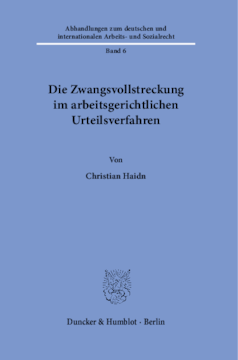 Abhandlungen zum deutschen und internationalen Arbeits- und Sozialrecht

Band 6

Die Zwangsvollstreckung im arbeitsgerichtlichen Urteilsverfahren

Von

Christian Haidn

Duncker & Humblot · Berlin